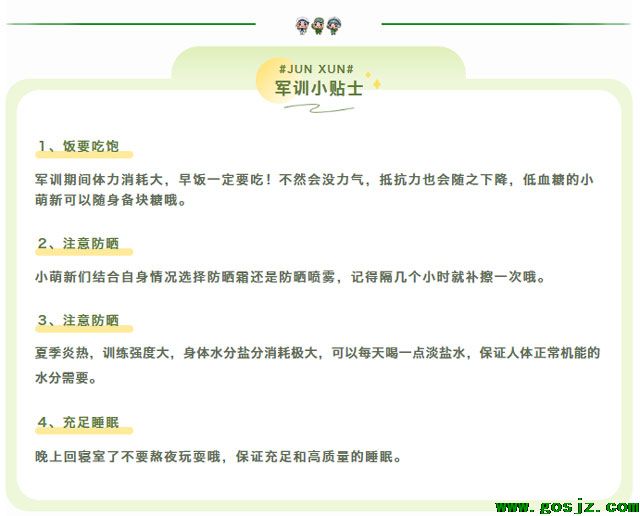 #JUN XUN#
军训小贴士

1、饭要吃饱

军训期间体力消耗大，早饭一定要吃！不然会没力气，抵抗力也会随之下降，低血糖的小萌新可以随身备块糖哦。

2、注意防晒

小萌新们结合自身情况选择防晒霜还是防晒喷雾，记得隔几个小时就补擦一次哦。

3、注意防晒

夏季炎热，训练强度大，身体水分盐分消耗极大，可以每天喝一点淡盐水，保证人体正常机能的水分需要。

4、充足睡眠

晚上回寝室了不要熬夜玩耍哦，保证充足和高质量的睡眠。

www.gosjz.com